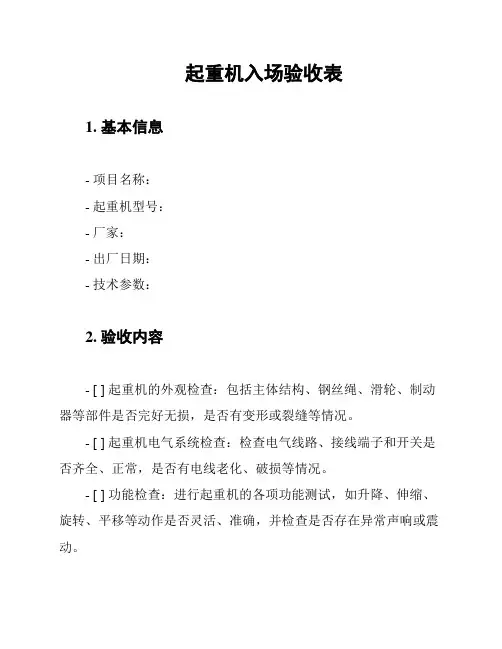 起重机入场验收表

1. 基本信息

- 项目名称：
- 起重机型号：
- 厂家：
- 出厂日期：
- 技术参数：

2. 验收内容

- [ ] 起重机的外观检查：包括主体结构、钢丝绳、滑轮、制动器等部件是否完好无损，是否有变形或裂缝等情况。

- [ ] 起重机电气系统检查：检查电气线路、接线端子和开关是否齐全、正常，是否有电线老化、破损等情况。

- [ ] 功能检查：进行起重机的各项功能测试，如升降、伸缩、旋转、平移等动作是否灵活、准确，并检查是否存在异常声响或震动。